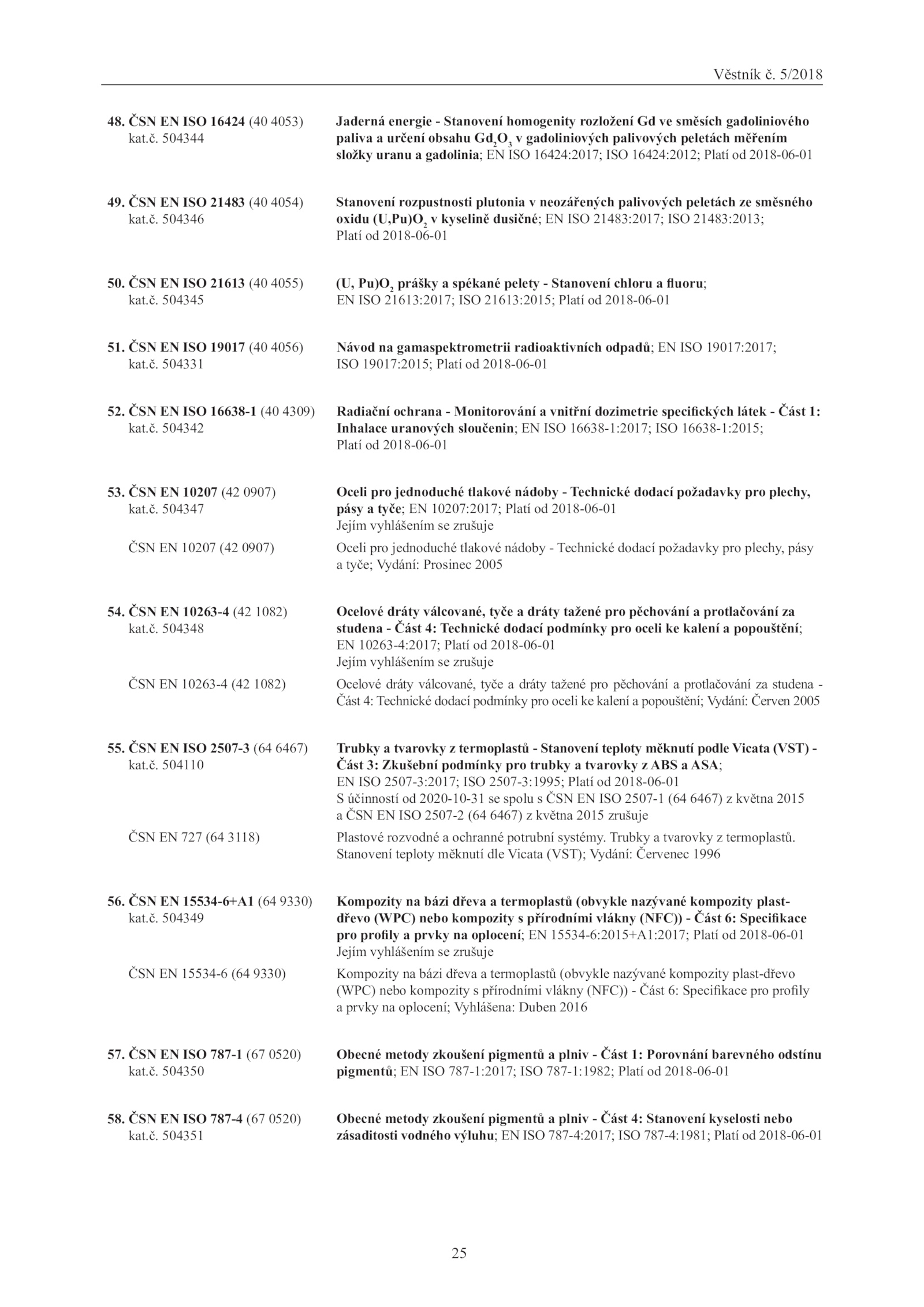 Věstník č. 5/2018

48. ČSN EN ISO 16424 (40 4053) kat.č. 504344

Jaderná energie - Stanovení homogenity rozložení Gd ve směsích gadoliniového paliva a určení obsahu $Gd_2O_3$ v gadoliniových palivových peletách měřením složky uranu a gadolinia; EN ISO 16424:2017; ISO 16424:2012; Platí od 2018-06-01

49. ČSN EN ISO 21483 (40 4054) kat.č. 504346

Stanovení rozpustnosti plutonia v neozářených palivových peletách ze směsného oxidu $(U,Pu)O_2$ v kyselině dusičné; EN ISO 21483:2017; ISO 21483:2013; Platí od 2018-06-01

50. ČSN EN ISO 21613 (40 4055) kat.č. 504345

$(U, Pu)O_2$ prášky a spékané pelety - Stanovení chloru a fluoru; EN ISO 21613:2017; ISO 21613:2015; Platí od 2018-06-01

51. ČSN EN ISO 19017 (40 4056) kat.č. 504331

Návod na gamaspektrometrii radioaktivních odpadů; EN ISO 19017:2017; ISO 19017:2015; Platí od 2018-06-01

52. ČSN EN ISO 16638-1 (40 4309) kat.č. 504342

Radiační ochrana - Monitorování a vnitřní dozimetrie specifických látek - Část 1: Inhalace uranových sloučenin; EN ISO 16638-1:2017; ISO 16638-1:2015; Platí od 2018-06-01

53. ČSN EN 10207 (42 0907) kat.č. 504347

Oceli pro jednoduché tlakové nádoby - Technické dodací požadavky pro plechy, pásy a tyče; EN 10207:2017; Platí od 2018-06-01
Jejím vyhlášením se zrušuje

ČSN EN 10207 (42 0907)

Oceli pro jednoduché tlakové nádoby - Technické dodací požadavky pro plechy, pásy a tyče; Vydání: Prosinec 2005

54. ČSN EN 10263-4 (42 1082) kat.č. 504348

Ocelové dráty válcované, tyče a dráty tažené pro pěchování a protlačování za studena - Část 4: Technické dodací podmínky pro oceli ke kalení a popouštění; EN 10263-4:2017; Platí od 2018-06-01
Jejím vyhlášením se zrušuje

ČSN EN 10263-4 (42 1082)

Ocelové dráty válcované, tyče a dráty tažené pro pěchování a protlačování za studena - Část 4: Technické dodací podmínky pro oceli ke kalení a popouštění; Vydání: Červen 2005

55. ČSN EN ISO 2507-3 (64 6467) kat.č. 504110

Trubky a tvarovky z termoplastů - Stanovení teploty měknutí podle Vicata (VST) - Část 3: Zkušební podmínky pro trubky a tvarovky z ABS a ASA; EN ISO 2507-3:2017; ISO 2507-3:1995; Platí od 2018-06-01
S účinností od 2020-10-31 se spolu s ČSN EN ISO 2507-1 (64 6467) z května 2015 a ČSN EN ISO 2507-2 (64 6467) z května 2015 zrušuje

ČSN EN 727 (64 3118)

Plastové rozvodné a ochranné potrubní systémy. Trubky a tvarovky z termoplastů. Stanovení teploty měknutí dle Vicata (VST); Vydání: Červenec 1996

56. ČSN EN 15534-6+A1 (64 9330) kat.č. 504349

Kompozity na bázi dřeva a termoplastů (obvykle nazývané kompozity plast-dřevo (WPC) nebo kompozity s přírodními vlákny (NFC)) - Část 6: Specifikace pro profily a prvky na oplocení; EN 15534-6:2015+A1:2017; Platí od 2018-06-01
Jejím vyhlášením se zrušuje

ČSN EN 15534-6 (64 9330)

Kompozity na bázi dřeva a termoplastů (obvykle nazývané kompozity plast-dřevo (WPC) nebo kompozity s přírodními vlákny (NFC)) - Část 6: Specifikace pro profily a prvky na oplocení; Vyhlášena: Duben 2016

57. ČSN EN ISO 787-1 (67 0520) kat.č. 504350

Obecné metody zkoušení pigmentů a plniv - Část 1: Porovnání barevného odstínu pigmentů; EN ISO 787-1:2017; ISO 787-1:1982; Platí od 2018-06-01

58. ČSN EN ISO 787-4 (67 0520) kat.č. 504351

Obecné metody zkoušení pigmentů a plniv - Část 4: Stanovení kyselosti nebo zásaditosti vodného výluhu; EN ISO 787-4:2017; ISO 787-4:1981; Platí od 2018-06-01

25